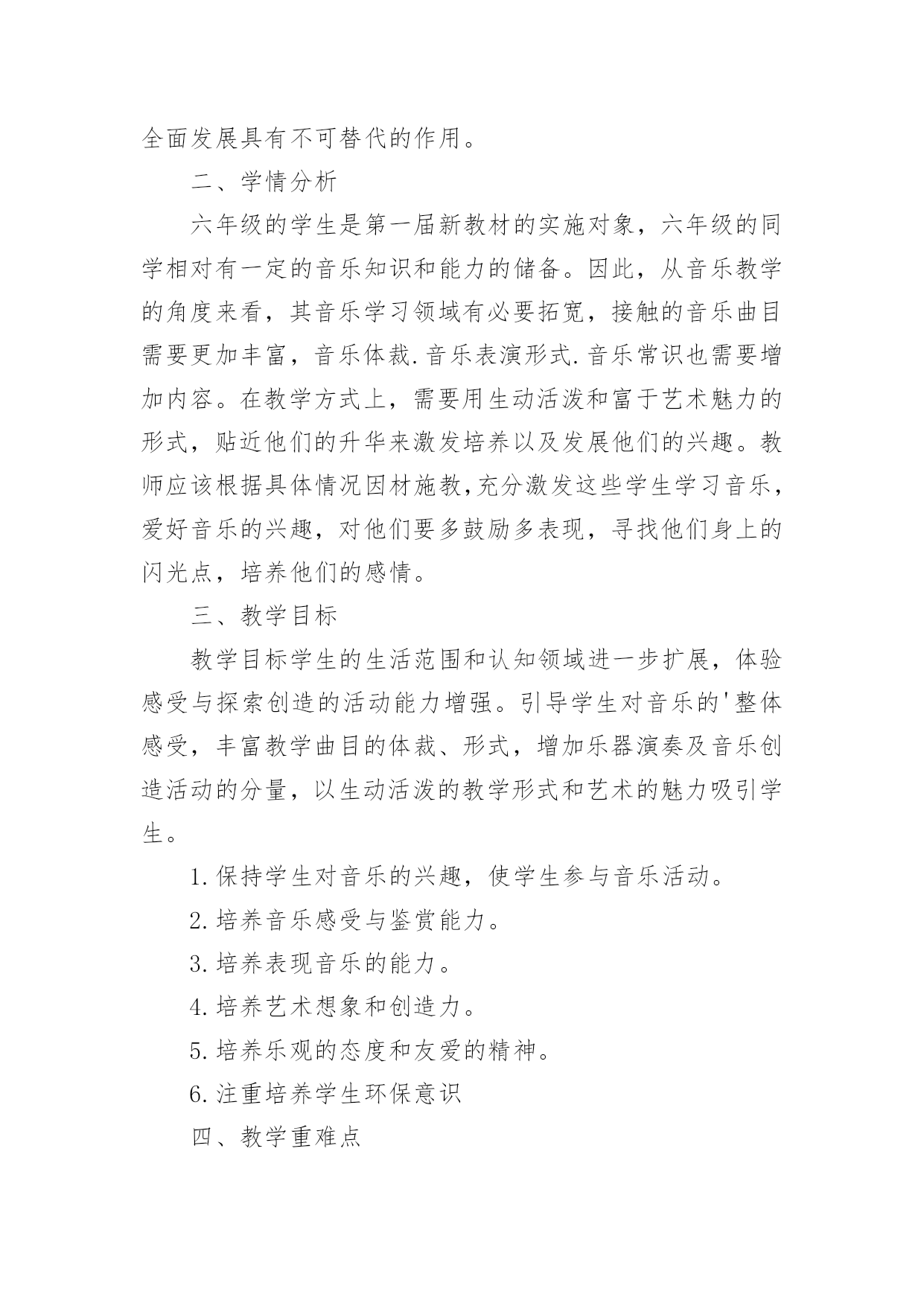 全面发展具有不可替代的作用。

二、学情分析

六年级的学生是第一届新教材的实施对象，六年级的同学相对有一定的音乐知识和能力的储备。因此，从音乐教学的角度来看，其音乐学习领域有必要拓宽，接触的音乐曲目需要更加丰富，音乐体裁.音乐表演形式.音乐常识也需要增加内容。在教学方式上，需要用生动活泼和富于艺术魅力的形式，贴近他们的升华来激发培养以及发展他们的兴趣。教师应该根据具体情况因材施教,充分激发这些学生学习音乐，爱好音乐的兴趣，对他们要多鼓励多表现，寻找他们身上的闪光点，培养他们的感情。

三、教学目标

教学目标学生的生活范围和认知领域进一步扩展，体验感受与探索创造的活动能力增强。引导学生对音乐的'整体感受，丰富教学曲目的体裁、形式，增加乐器演奏及音乐创造活动的分量，以生动活泼的教学形式和艺术的魅力吸引学生。

1.保持学生对音乐的兴趣，使学生参与音乐活动。

2.培养音乐感受与鉴赏能力。

3.培养表现音乐的能力。

4.培养艺术想象和创造力。

5.培养乐观的态度和友爱的精神。

6.注重培养学生环保意识

四、教学重难点